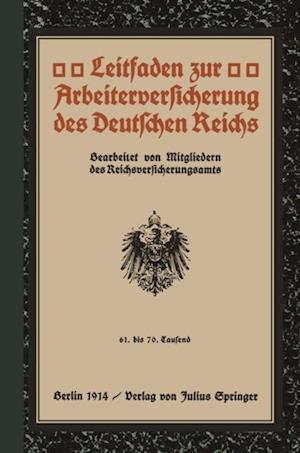 Leitfaden zur Arbeiterversicherung des Deutschen Reichs

Bearbeitet von Mitgliedern des Reichsversicherungsamts

61. bis 70. Tausend

Berlin 1914 / Verlag von Julius Springer